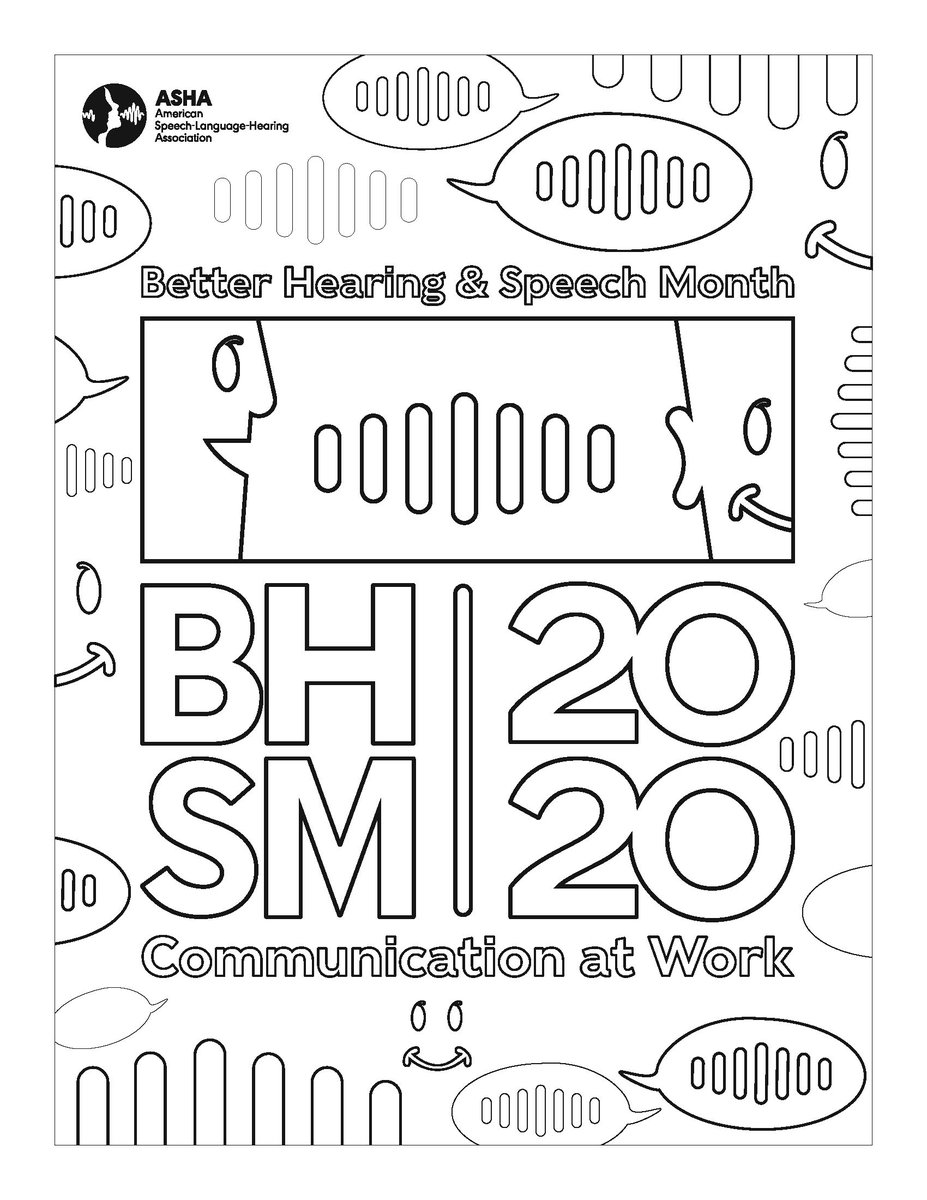 ASHA
American Speech-Language-Hearing Association

Better Hearing & Speech Month

BH | 20
SM | 20

Communication at Work